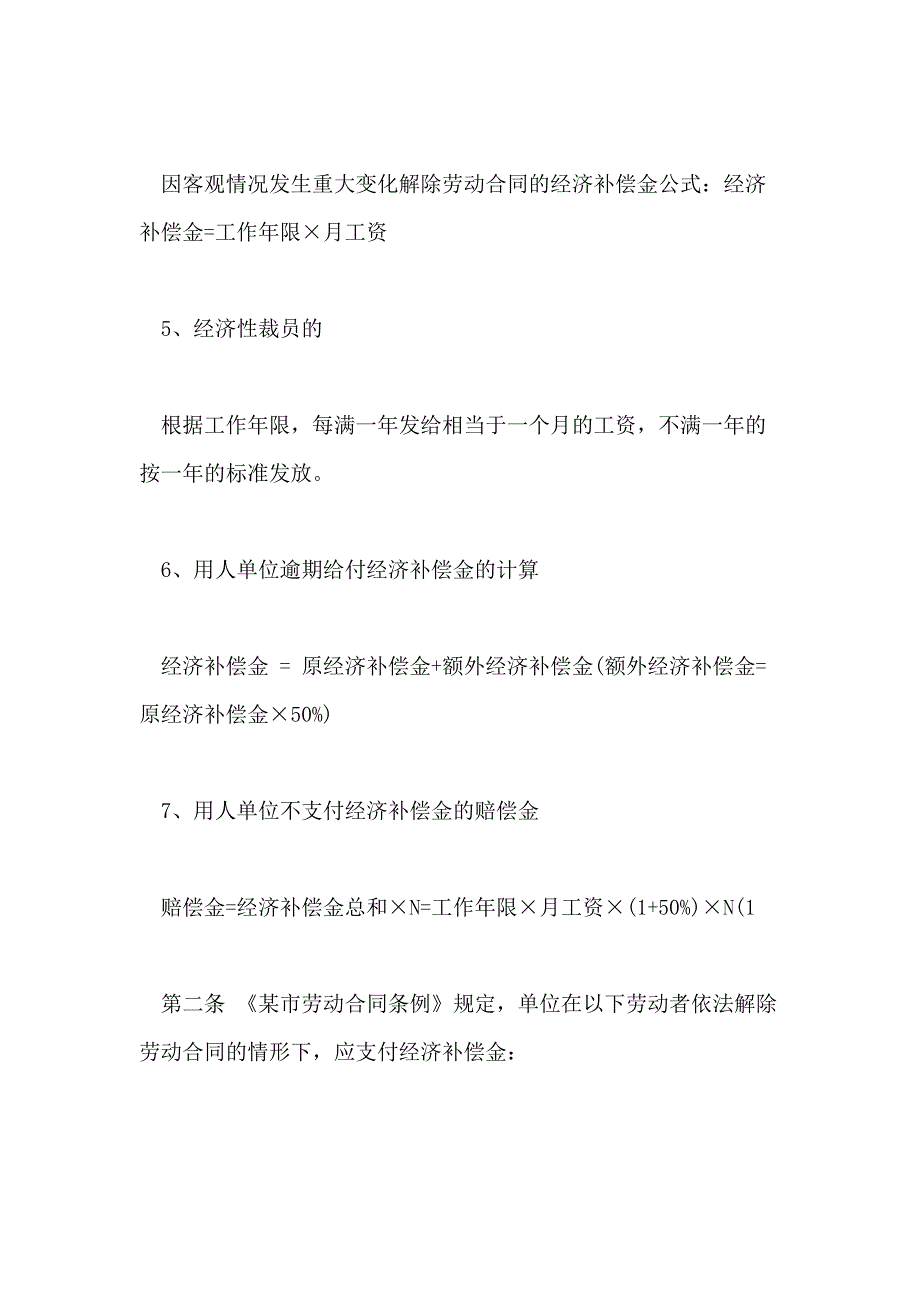 因客观情况发生重大变化解除劳动合同的经济补偿金公式：经济补偿金=工作年限×月工资

5、经济性裁员的

根据工作年限，每满一年发给相当于一个月的工资，不满一年的按一年的标准发放。

6、用人单位逾期给付经济补偿金的计算

经济补偿金 = 原经济补偿金+额外经济补偿金(额外经济补偿金=原经济补偿金×50%)

7、用人单位不支付经济补偿金的赔偿金

赔偿金=经济补偿金总和×N=工作年限×月工资×(1+50%)×N(1

第二条 《某市劳动合同条例》规定，单位在以下劳动者依法解除劳动合同的情形下，应支付经济补偿金：